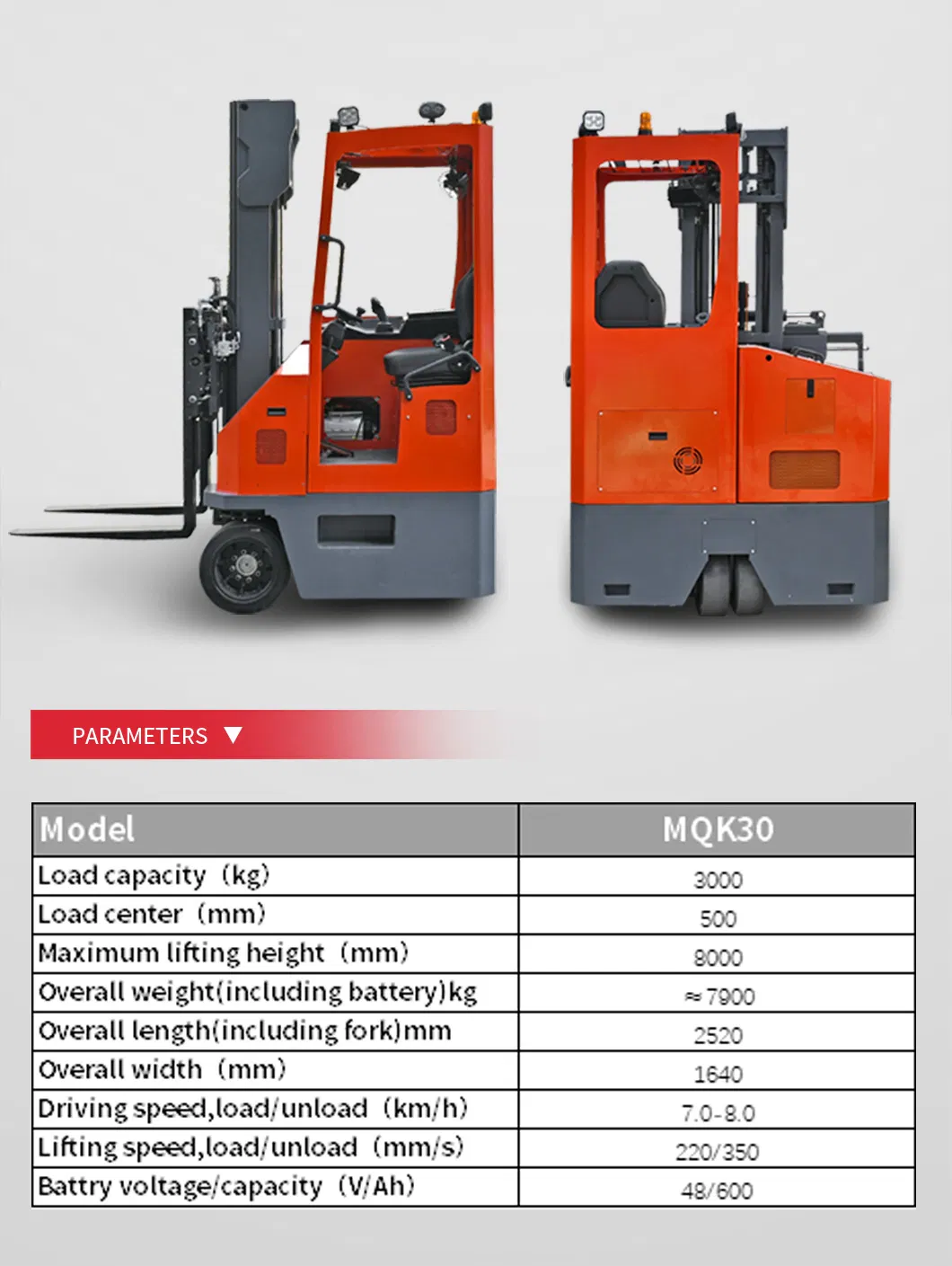 PARAMETERS ▼

| Model | MQK30 |
|---|---|
| Load capacity（kg) | 3000 |
| Load center（mm) | 500 |
| Maximum lifting height（mm) | 8000 |
| Overall weight(including battery)kg | ≈7900 |
| Overall length(including fork)mm | 2520 |
| Overall width（mm) | 1640 |
| Driving speed,load/unload（km/h) | 7.0-8.0 |
| Lifting speed,load/unload（mm/s) | 220/350 |
| Battry voltage/capacity（V/Ah) | 48/600 |